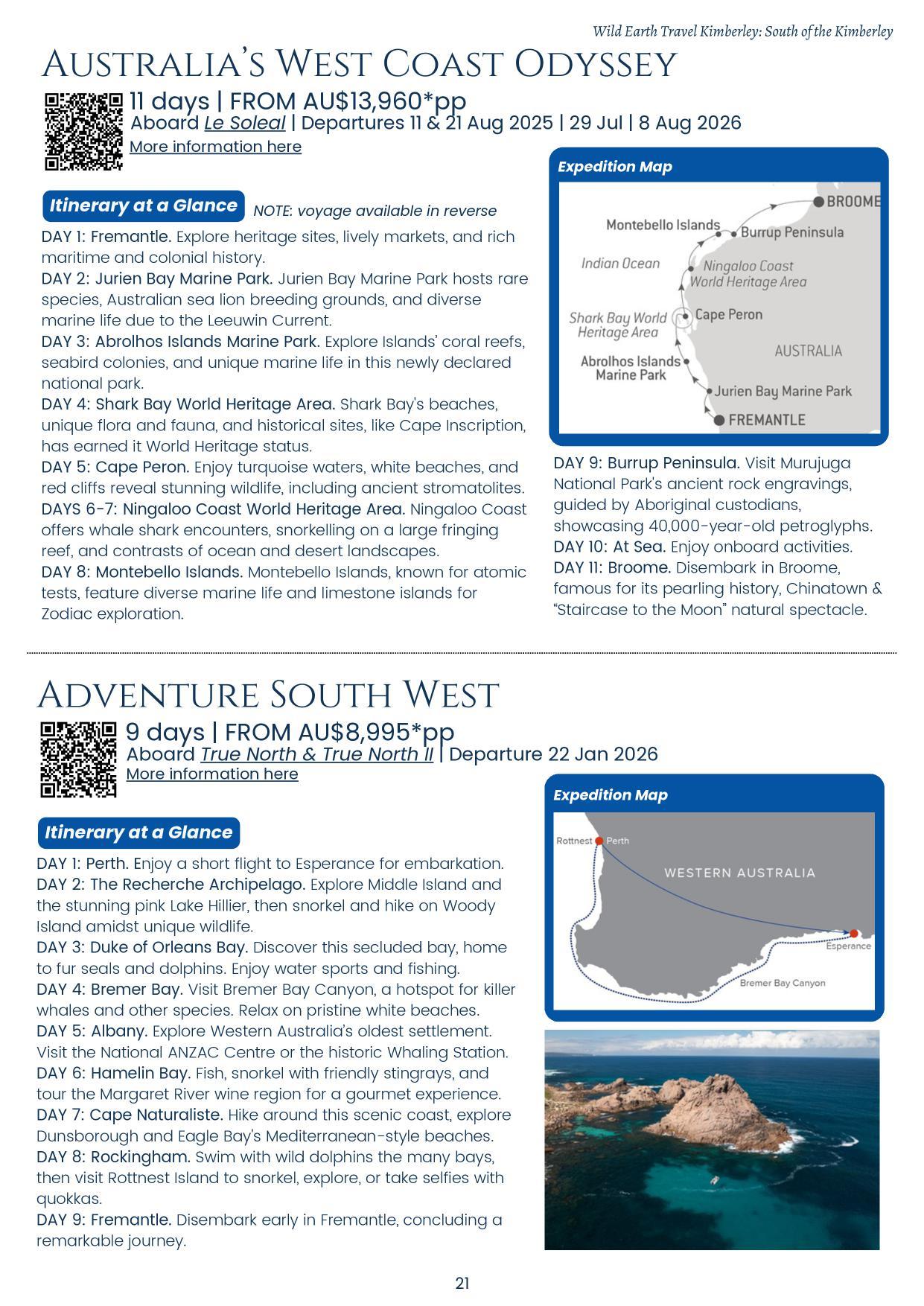 Wild Earth Travel Kimberley: South of the Kimberley

AUSTRALIA'S WEST COAST ODYSSEY

11 days | FROM AU$13,960*pp
Aboard Le Soleal | Departures 11 & 21 Aug 2025 | 29 Jul | 8 Aug 2026
More information here

Itinerary at a Glance NOTE: voyage available in reverse

DAY 1: Fremantle. Explore heritage sites, lively markets, and rich maritime and colonial history.
DAY 2: Jurien Bay Marine Park. Jurien Bay Marine Park hosts rare species, Australian sea lion breeding grounds, and diverse marine life due to the Leeuwin Current.
DAY 3: Abrolhos Islands Marine Park. Explore Islands' coral reefs, seabird colonies, and unique marine life in this newly declared national park.
DAY 4: Shark Bay World Heritage Area. Shark Bay's beaches, unique flora and fauna, and historical sites, like Cape Inscription, has earned it World Heritage status.
DAY 5: Cape Peron. Enjoy turquoise waters, white beaches, and red cliffs reveal stunning wildlife, including ancient stromatolites.
DAYS 6-7: Ningaloo Coast World Heritage Area. Ningaloo Coast offers whale shark encounters, snorkelling on a large fringing reef, and contrasts of ocean and desert landscapes.
DAY 8: Montebello Islands. Montebello Islands, known for atomic tests, feature diverse marine life and limestone islands for Zodiac exploration.

Expedition Map
BROOME
Montebello Islands
Burrup Peninsula
Indian Ocean
Ningaloo Coast World Heritage Area
Shark Bay World Heritage Area
Cape Peron
AUSTRALIA
Abrolhos Islands Marine Park
Jurien Bay Marine Park
FREMANTLE

DAY 9: Burrup Peninsula. Visit Murujuga National Park's ancient rock engravings, guided by Aboriginal custodians, showcasing 40,000-year-old petroglyphs.
DAY 10: At Sea. Enjoy onboard activities.
DAY 11: Broome. Disembark in Broome, famous for its pearling history, Chinatown & "Staircase to the Moon" natural spectacle.

ADVENTURE SOUTH WEST

9 days | FROM AU$8,995*pp
Aboard True North & True North II | Departure 22 Jan 2026
More information here

Itinerary at a Glance

DAY 1: Perth. Enjoy a short flight to Esperance for embarkation.
DAY 2: The Recherche Archipelago. Explore Middle Island and the stunning pink Lake Hillier, then snorkel and hike on Woody Island amidst unique wildlife.
DAY 3: Duke of Orleans Bay. Discover this secluded bay, home to fur seals and dolphins. Enjoy water sports and fishing.
DAY 4: Bremer Bay. Visit Bremer Bay Canyon, a hotspot for killer whales and other species. Relax on pristine white beaches.
DAY 5: Albany. Explore Western Australia's oldest settlement. Visit the National ANZAC Centre or the historic Whaling Station.
DAY 6: Hamelin Bay. Fish, snorkel with friendly stingrays, and tour the Margaret River wine region for a gourmet experience.
DAY 7: Cape Naturaliste. Hike around this scenic coast, explore Dunsborough and Eagle Bay's Mediterranean-style beaches.
DAY 8: Rockingham. Swim with wild dolphins the many bays, then visit Rottnest Island to snorkel, explore, or take selfies with quokkas.
DAY 9: Fremantle. Disembark early in Fremantle, concluding a remarkable journey.

Expedition Map
Rottnest
Perth
WESTERN AUSTRALIA
Esperance
Bremer Bay Canyon

21